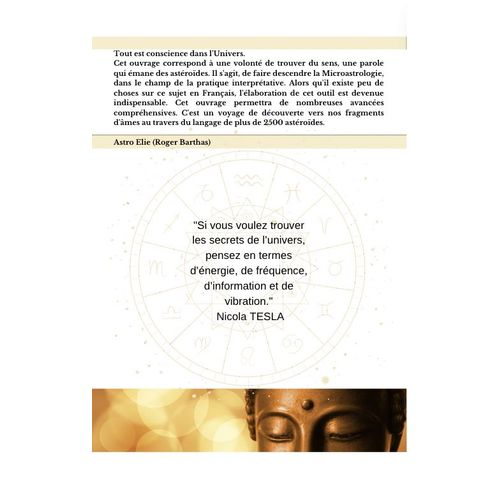 Tout est conscience dans l'Univers.
Cet ouvrage correspond à une volonté de trouver du sens, une parole qui émane des astéroïdes. Il s'agit, de faire descendre la Microastrologie, dans le champ de la pratique interprétative. Alors qu'il existe peu de choses sur ce sujet en Français, l'élaboration de cet outil est devenue indispensable. Cet ouvrage permettra de nombreuses avancées compréhensives. C'est un voyage de découverte vers nos fragments d'âmes au travers du langage de plus de 2500 astéroïdes.

Astro Elie (Roger Barthas)

"Si vous voulez trouver les secrets de l'univers, pensez en termes d'énergie, de fréquence, d'information et de vibration."
Nicola TESLA